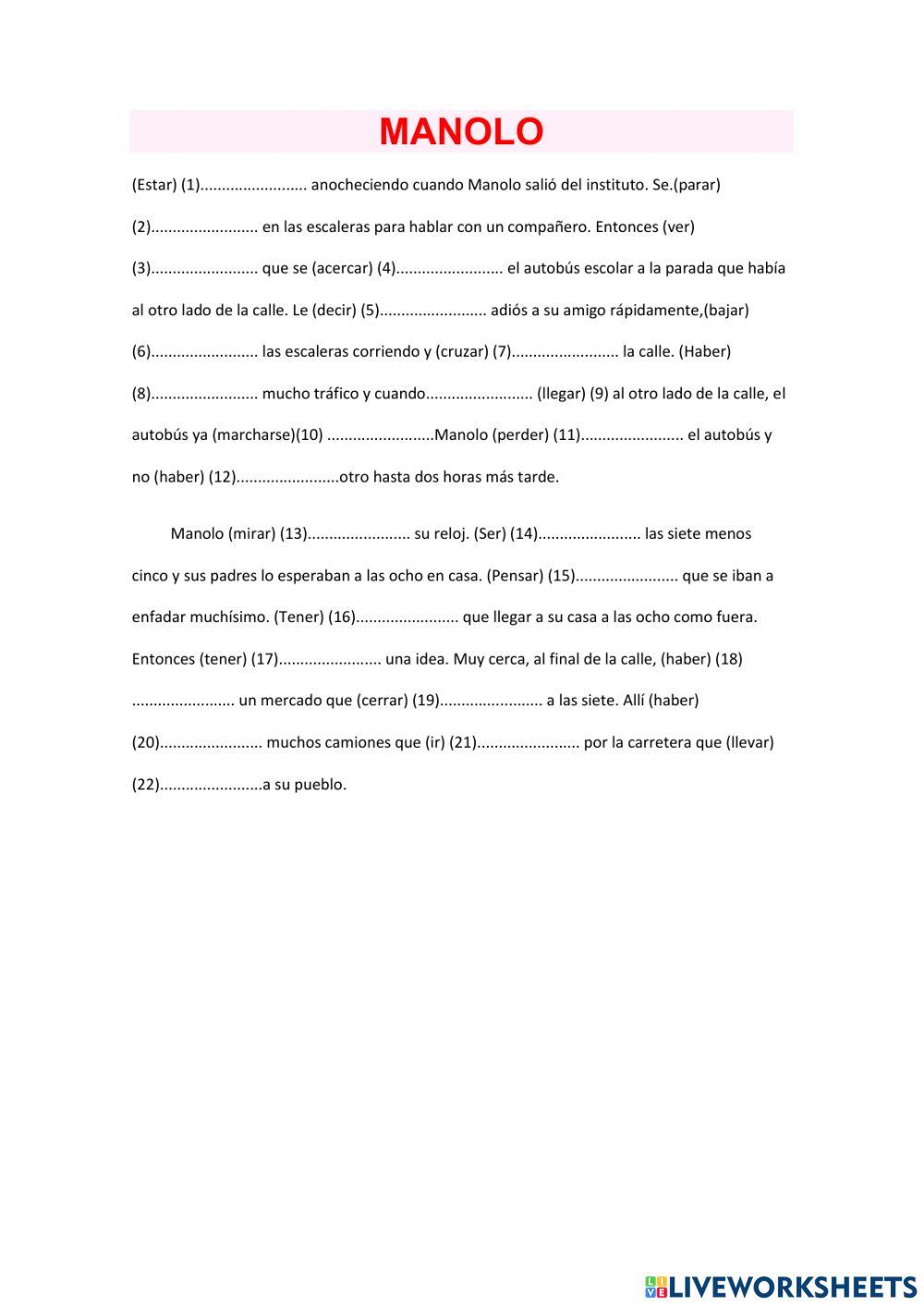 MANOLO

(Estar) (1)......................... anocheciendo cuando Manolo salió del instituto. Se.(parar) (2)......................... en las escaleras para hablar con un compañero. Entonces (ver) (3)......................... que se (acercar) (4)......................... el autobús escolar a la parada que había al otro lado de la calle. Le (decir) (5)......................... adiós a su amigo rápidamente,(bajar) (6)......................... las escaleras corriendo y (cruzar) (7)......................... la calle. (Haber) (8)......................... mucho tráfico y cuando......................... (llegar) (9) al otro lado de la calle, el autobús ya (marcharse)(10) .........................Manolo (perder) (11)........................ el autobús y no (haber) (12)........................otro hasta dos horas más tarde.

Manolo (mirar) (13)........................ su reloj. (Ser) (14)........................ las siete menos cinco y sus padres lo esperaban a las ocho en casa. (Pensar) (15)........................ que se iban a enfadar muchísimo. (Tener) (16)........................ que llegar a su casa a las ocho como fuera. Entonces (tener) (17)........................ una idea. Muy cerca, al final de la calle, (haber) (18) ........................ un mercado que (cerrar) (19)........................ a las siete. Allí (haber) (20)........................ muchos camiones que (ir) (21)........................ por la carretera que (llevar) (22)........................a su pueblo.

LIVEWORKSHEETS